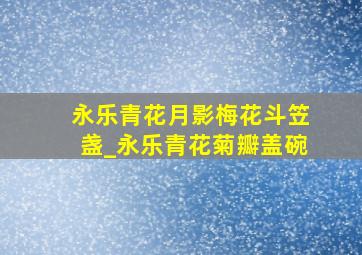 永乐青花月影梅花斗笠盏_永乐青花菊瓣盖碗